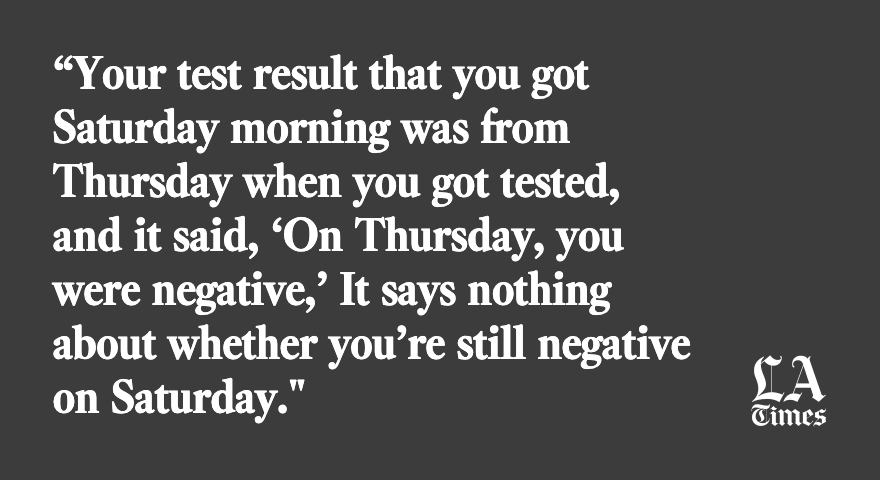 “Your test result that you got Saturday morning was from Thursday when you got tested, and it said, ‘On Thursday, you were negative,’ It says nothing about whether you’re still negative on Saturday."

LA Times